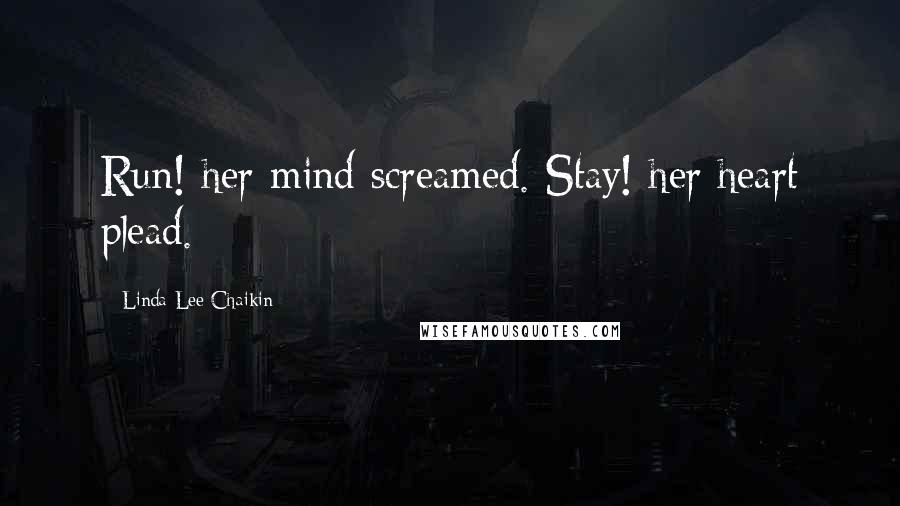 Run! her mind screamed. Stay! her heart plead.

Linda Lee Chaikin

WISEFAMOUSQUOTES.COM